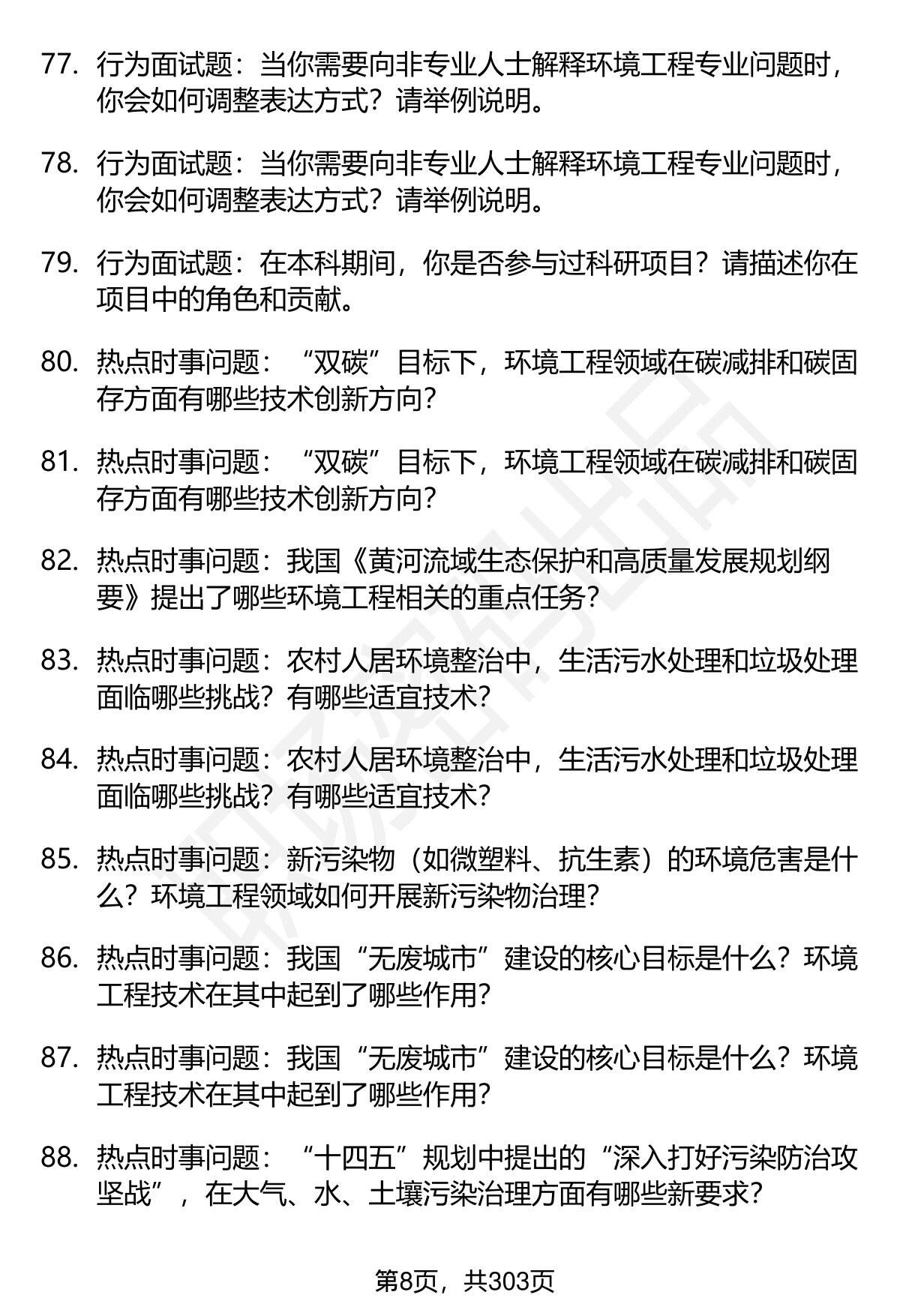 77. 行为面试题：当你需要向非专业人士解释环境工程专业问题时，你会如何调整表达方式？请举例说明。

78. 行为面试题：当你需要向非专业人士解释环境工程专业问题时，你会如何调整表达方式？请举例说明。

79. 行为面试题：在本科期间，你是否参与过科研项目？请描述你在项目中的角色和贡献。

80. 热点时事问题：“双碳”目标下，环境工程领域在碳减排和碳固存方面有哪些技术创新方向？

81. 热点时事问题：“双碳”目标下，环境工程领域在碳减排和碳固存方面有哪些技术创新方向？

82. 热点时事问题：我国《黄河流域生态保护和高质量发展规划纲要》提出了哪些环境工程相关的重点任务？

83. 热点时事问题：农村人居环境整治中，生活污水处理和垃圾处理面临哪些挑战？有哪些适宜技术？

84. 热点时事问题：农村人居环境整治中，生活污水处理和垃圾处理面临哪些挑战？有哪些适宜技术？

85. 热点时事问题：新污染物（如微塑料、抗生素）的环境危害是什么？环境工程领域如何开展新污染物治理？

86. 热点时事问题：我国“无废城市”建设的核心目标是什么？环境工程技术在其中起到了哪些作用？

87. 热点时事问题：我国“无废城市”建设的核心目标是什么？环境工程技术在其中起到了哪些作用？

88. 热点时事问题：“十四五”规划中提出的“深入打好污染防治攻坚战”，在大气、水、土壤污染治理方面有哪些新要求？

第8页，共303页